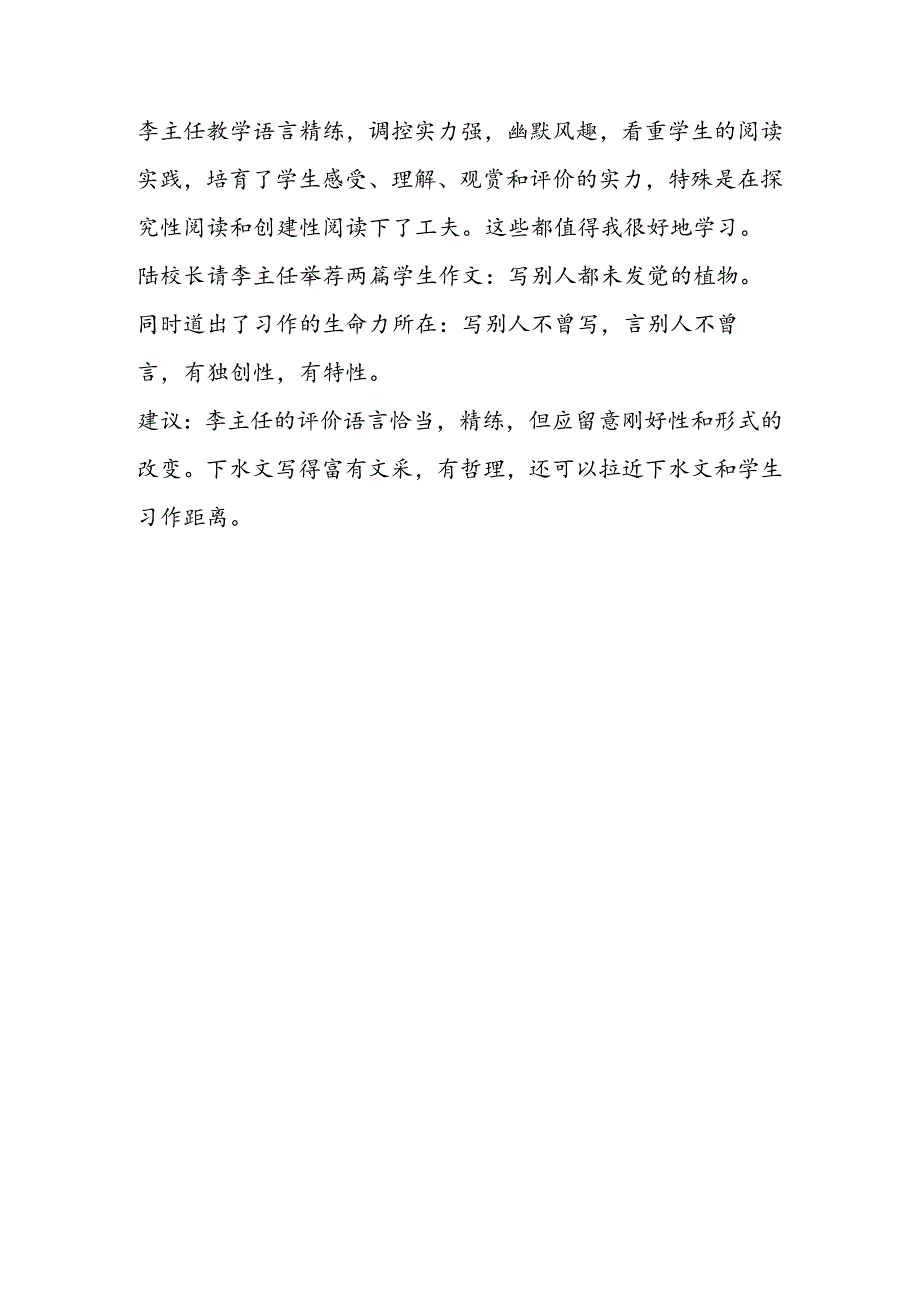 李主任教学语言精练，调控实力强，幽默风趣，看重学生的阅读实践，培育了学生感受、理解、观赏和评价的实力，特殊是在探究性阅读和创建性阅读下了工夫。这些都值得我很好地学习。

陆校长请李主任举荐两篇学生作文：写别人都未发觉的植物。同时道出了习作的生命力所在：写别人不曾写，言别人不曾言，有独创性，有特性。

建议：李主任的评价语言恰当，精练，但应留意刚好性和形式的改变。下水文写得富有文采，有哲理，还可以拉近下水文和学生习作距离。